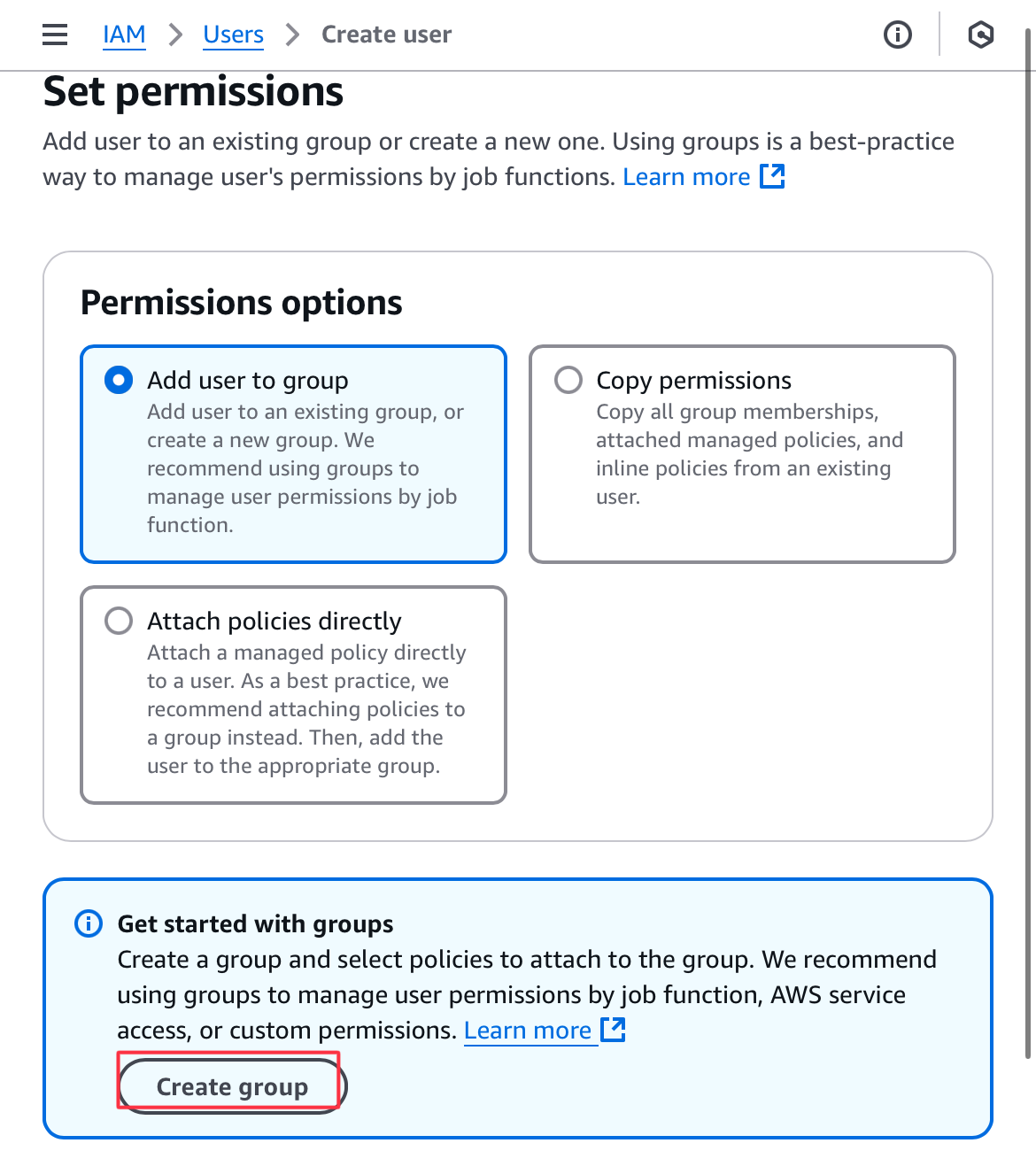 IAM > Users > Create user

Set permissions

Add user to an existing group or create a new one. Using groups is a best-practice way to manage user's permissions by job functions. Learn more

Permissions options

Add user to group
Add user to an existing group, or create a new group. We recommend using groups to manage user permissions by job function.

Copy permissions
Copy all group memberships, attached managed policies, and inline policies from an existing user.

Attach policies directly
Attach a managed policy directly to a user. As a best practice, we recommend attaching policies to a group instead. Then, add the user to the appropriate group.

Get started with groups
Create a group and select policies to attach to the group. We recommend using groups to manage user permissions by job function, AWS service access, or custom permissions. Learn more

Create group